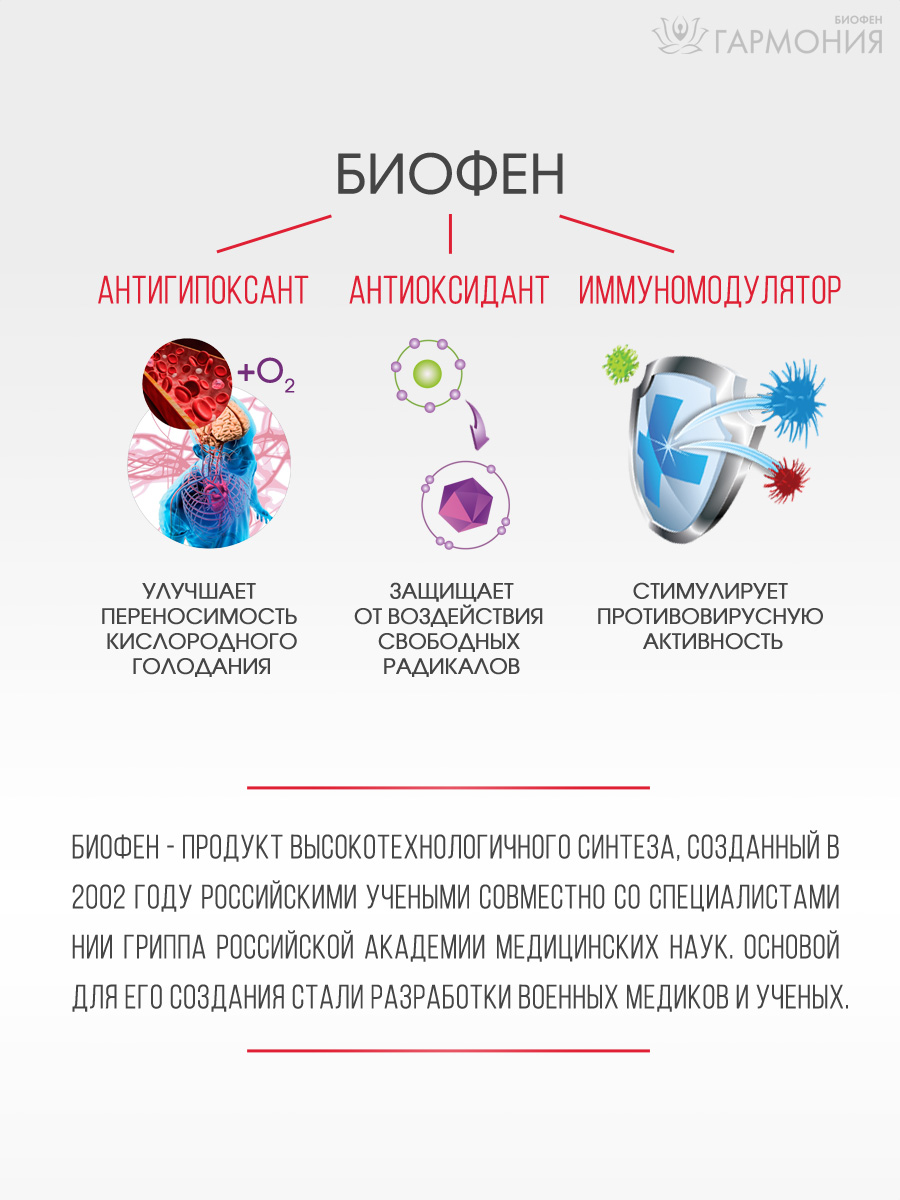 БИОФЕН ГАРМОНИЯ

БИОФЕН

АНТИГИПОКСАНТ

$+O_2$

УЛУЧШАЕТ ПЕРЕНОСИМОСТЬ КИСЛОРОДНОГО ГОЛОДАНИЯ

АНТИОКСИДАНТ

ЗАЩИЩАЕТ ОТ ВОЗДЕЙСТВИЯ СВОБОДНЫХ РАДИКАЛОВ

ИММУНОМОДУЛЯТОР

СТИМУЛИРУЕТ ПРОТИВОВИРУСНУЮ АКТИВНОСТЬ

БИОФЕН - ПРОДУКТ ВЫСОКОТЕХНОЛОГИЧНОГО СИНТЕЗА, СОЗДАННЫЙ В 2002 ГОДУ РОССИЙСКИМИ УЧЕНЫМИ СОВМЕСТНО СО СПЕЦИАЛИСТАМИ НИИ ГРИППА РОССИЙСКОЙ АКАДЕМИИ МЕДИЦИНСКИХ НАУК. ОСНОВОЙ ДЛЯ ЕГО СОЗДАНИЯ СТАЛИ РАЗРАБОТКИ ВОЕННЫХ МЕДИКОВ И УЧЕНЫХ.